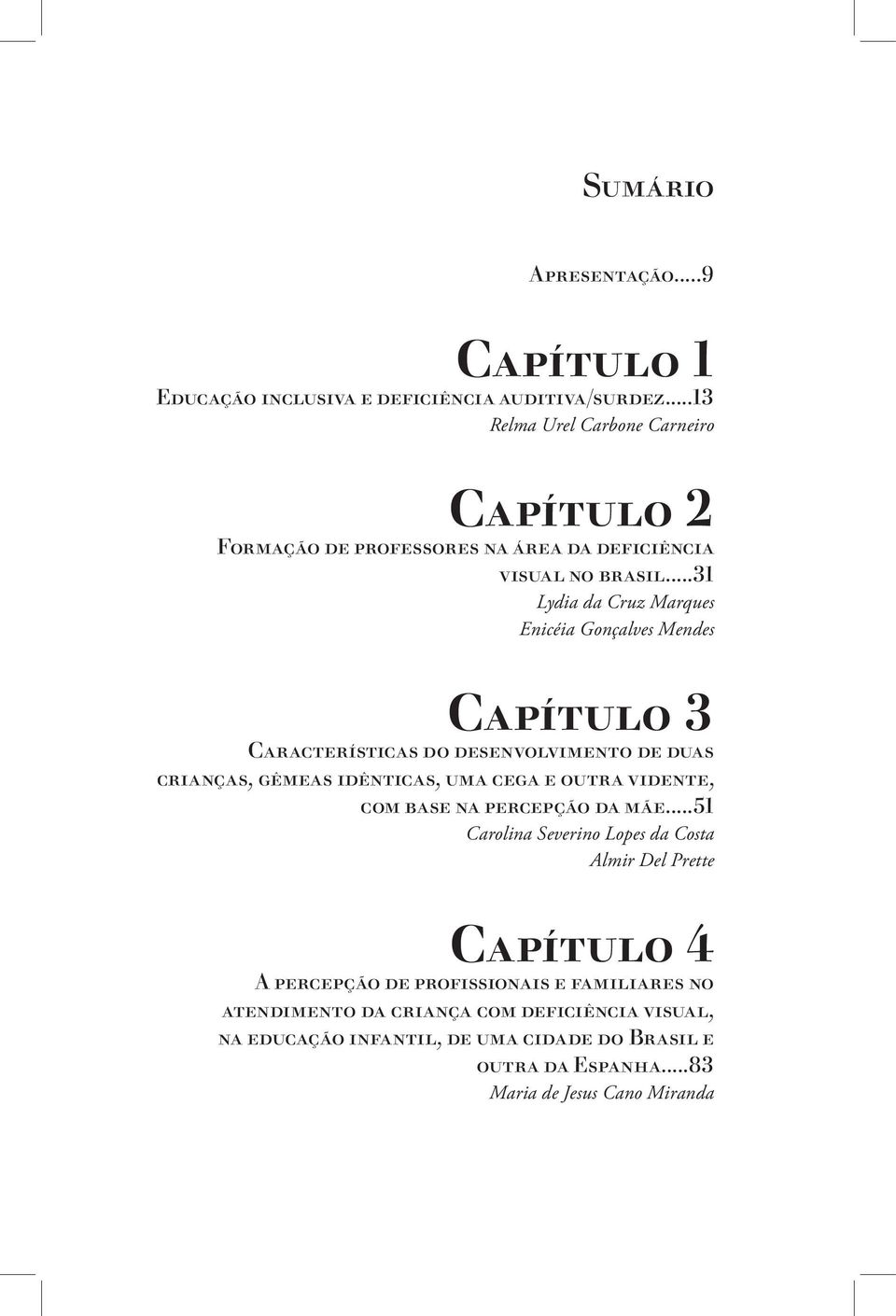 Sumário

Apresentação.....9

Capítulo 1
Educação inclusiva e deficiência auditiva/surdez.....13
Relma Urel Carbone Carneiro

Capítulo 2
Formação de professores na área da deficiência visual no brasil.....31
Lydia da Cruz Marques
Enicéia Gonçalves Mendes

Capítulo 3
Características do desenvolvimento de duas crianças, gêmeas idênticas, uma cega e outra vidente, com base na percepção da mãe.....51
Carolina Severino Lopes da Costa
Almir Del Prette

Capítulo 4
A percepção de profissionais e familiares no atendimento da criança com deficiência visual, na educação infantil, de uma cidade do Brasil e outra da Espanha.....83
Maria de Jesus Cano Miranda